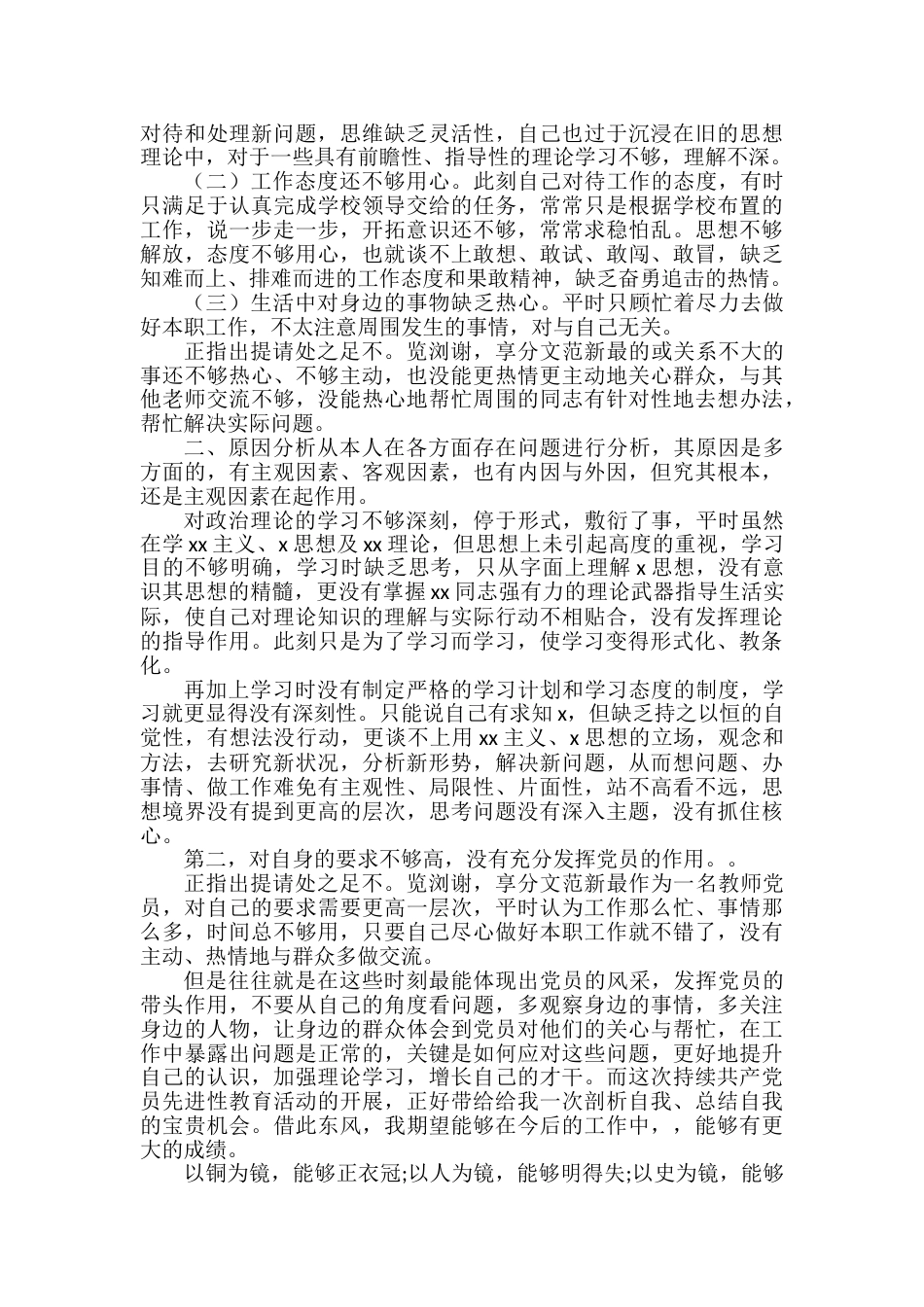 对待和处理新问题，思维缺乏灵活性，自己也过于沉浸在旧的思想理论中，对于一些具有前瞻性、指导性的理论学习不够，理解不深。

（二）工作态度还不够用心。此刻自己对待工作的态度，有时只满足于认真完成学校领导交给的任务，常常只是根据学校布置的工作，说一步走一步，开拓意识还不够，常常求稳怕乱。思想不够解放，态度不够用心，也就谈不上敢想、敢试、敢闯、敢冒，缺乏知难而上、排难而进的工作态度和果敢精神，缺乏奋勇追击的热情。

（三）生活中对身边的事物缺乏热心。平时只顾忙着尽力去做好本职工作，不太注意周围发生的事情，对与自己无关。

正指出提请处之足不。览浏谢，享分文范新最的或关系不大的事还不够热心、不够主动，也没能更热情更主动地关心群众，与其他老师交流不够，没能热心地帮忙周围的同志有针对性地去想办法，帮忙解决实际问题。

二、原因分析从本人在各方面存在问题进行分析，其原因是多方面的，有主观因素、客观因素，也有内因与外因，但究其根本，还是主观因素在起作用。

对政治理论的学习不够深刻，停于形式，敷衍了事，平时虽然在学 xx 主义、x 思想及 xx 理论，但思想上未引起高度的重视，学习目的不够明确，学习时缺乏思考，只从字面上理解 x 思想，没有意识其思想的精髓，更没有掌握 xx 同志强有力的理论武器指导生活实际，使自己对理论知识的理解与实际行动不相贴合，没有发挥理论的指导作用。此刻只是为了学习而学习，使学习变得形式化、教条化。

再加上学习时没有制定严格的学习计划和学习态度的制度，学习就更显得没有深刻性。只能说自己有求知 x，但缺乏持之以恒的自觉性，有想法没行动，更谈不上用 xx 主义、x 思想的立场，观念和方法，去研究新状况，分析新形势，解决新问题，从而想问题、办事情、做工作难免有主观性、局限性、片面性，站不高看不远，思想境界没有提到更高的层次，思考问题没有深入主题，没有抓住核心。

第二，对自身的要求不够高，没有充分发挥党员的作用。。

正指出提请处之足不。览浏谢，享分文范新最作为一名教师党员，对自己的要求需要更高一层次，平时认为工作那么忙、事情那么多，时间总不够用，只要自己尽心做好本职工作就不错了，没有主动、热情地与群众多做交流。

但是往往就是在这些时刻最能体现出党员的风采，发挥党员的带头作用，不要从自己的角度看问题，多观察身边的事情，多关注身边的人物，让身边的群众体会到党员对他们的关心与帮忙，在工作中暴露出问题是正常的，关键是如何应对这些问题，更好地提升自己的认识，加强理论学习，增长自己的才干。而这次持续共产党员先进性教育活动的开展，正好带给给我一次剖析自我、总结自我的宝贵机会。借此东风，我期望能够在今后的工作中，，能够有更大的成绩。

以铜为镜，能够正衣冠;以人为镜，能够明得失;以史为镜，能够